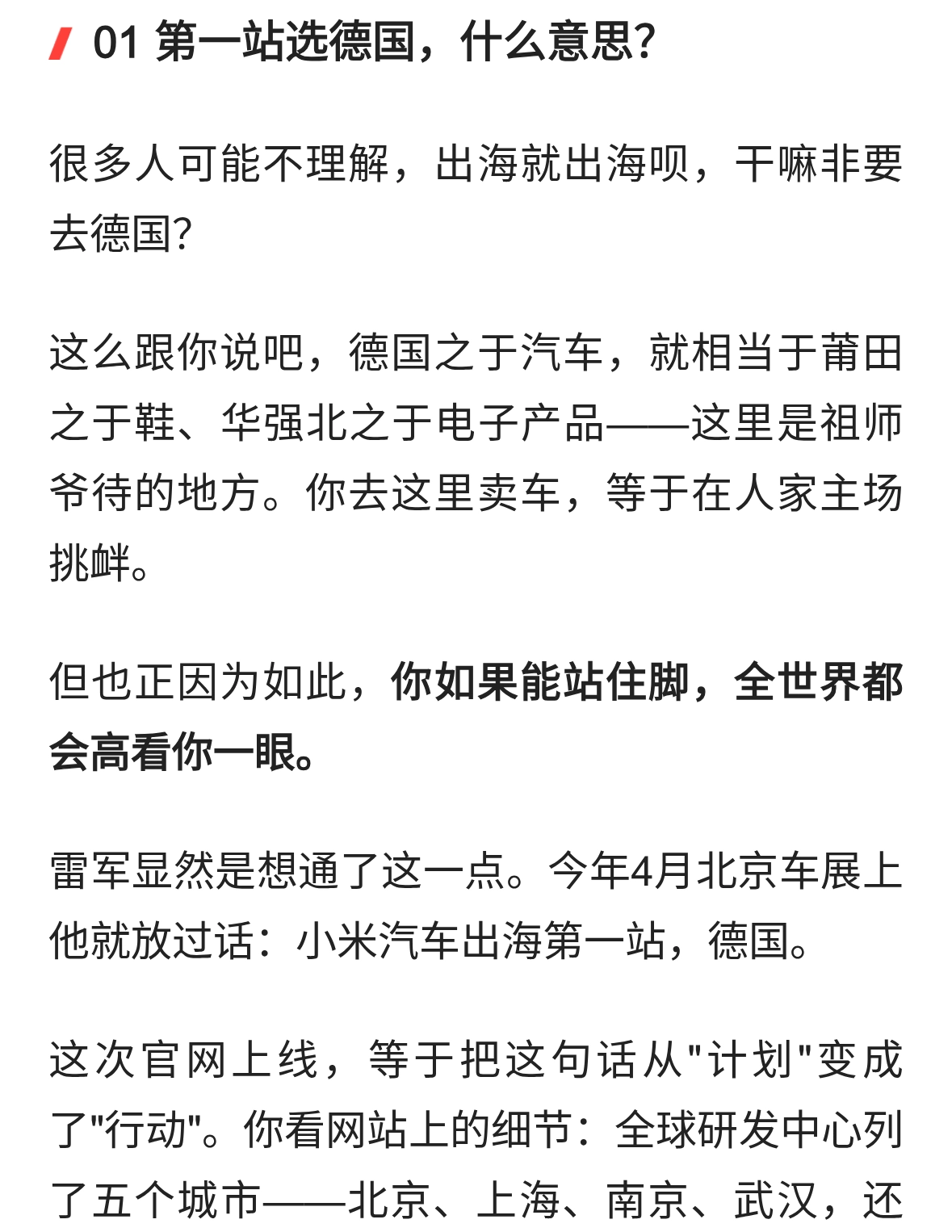 01 第一站选德国，什么意思?

很多人可能不理解，出海就出海呗，干嘛非要去德国?

这么跟你说吧，德国之于汽车，就相当于莆田之于鞋、华强北之于电子产品——这里是祖师爷待的地方。你去这里卖车，等于在人家主场挑衅。

但也正因为如此，你如果能站住脚，全世界都会高看你一眼。

雷军显然是想通了这一点。今年4月北京车展上他就放过话：小米汽车出海第一站，德国。

这次官网上线，等于把这句话从"计划"变成了"行动"。你看网站上的细节：全球研发中心列了五个城市——北京、上海、南京、武汉，还